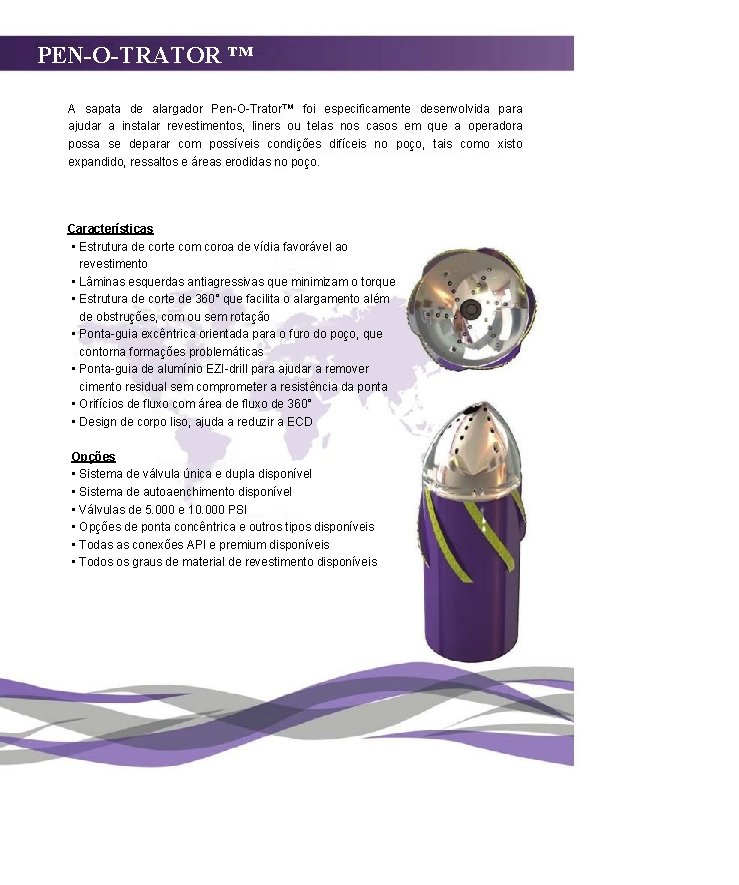 PEN-O-TRATOR ™

A sapata de alargador Pen-O-Trator™ foi especificamente desenvolvida para ajudar a instalar revestimentos, liners ou telas nos casos em que a operadora possa se deparar com possíveis condições difíceis no poço, tais como xisto expandido, ressaltos e áreas erodidas no poço.

Características
▪ Estrutura de corte com coroa de vídia favorável ao revestimento
▪ Lâminas esquerdas antiagressivas que minimizam o torque
▪ Estrutura de corte de 360° que facilita o alargamento além de obstruções, com ou sem rotação
▪ Ponta-guia excêntrica orientada para o furo do poço, que contorna formações problemáticas
▪ Ponta-guia de alumínio EZI-drill para ajudar a remover cimento residual sem comprometer a resistência da ponta
▪ Orifícios de fluxo com área de fluxo de 360°
▪ Design de corpo liso, ajuda a reduzir a ECD

Opções
▪ Sistema de válvula única e dupla disponível
▪ Sistema de autoaenchimento disponível
▪ Válvulas de 5.000 e 10.000 PSI
▪ Opções de ponta concêntrica e outros tipos disponíveis
▪ Todas as conexões API e premium disponíveis
▪ Todos os graus de material de revestimento disponíveis